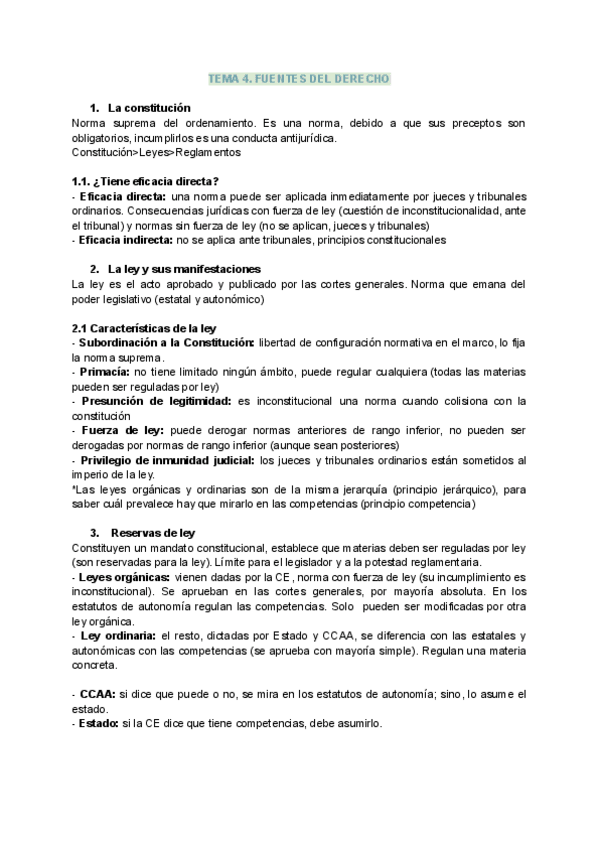 TEMA 4. FUENTES DEL DERECHO

1. La constitución
Norma suprema del ordenamiento. Es una norma, debido a que sus preceptos son obligatorios, incumplirlos es una conducta antijurídica.
Constitución>Leyes>Reglamentos

1.1. ¿Tiene eficacia directa?
- Eficacia directa: una norma puede ser aplicada inmediatamente por jueces y tribunales ordinarios. Consecuencias jurídicas con fuerza de ley (cuestión de inconstitucionalidad, ante el tribunal) y normas sin fuerza de ley (no se aplican, jueces y tribunales)
- Eficacia indirecta: no se aplica ante tribunales, principios constitucionales

2. La ley y sus manifestaciones
La ley es el acto aprobado y publicado por las cortes generales. Norma que emana del poder legislativo (estatal y autonómico)

2.1 Características de la ley
- Subordinación a la Constitución: libertad de configuración normativa en el marco, lo fija la norma suprema.
- Primacía: no tiene limitado ningún ámbito, puede regular cualquiera (todas las materias pueden ser reguladas por ley)
- Presunción de legitimidad: es inconstitucional una norma cuando colisiona con la constitución
- Fuerza de ley: puede derogar normas anteriores de rango inferior, no pueden ser derogadas por normas de rango inferior (aunque sean posteriores)
- Privilegio de inmunidad judicial: los jueces y tribunales ordinarios están sometidos al imperio de la ley.
*Las leyes orgánicas y ordinarias son de la misma jerarquía (principio jerárquico), para saber cuál prevalece hay que mirarlo en las competencias (principio competencia)

3. Reservas de ley
Constituyen un mandato constitucional, establece que materias deben ser reguladas por ley (son reservadas para la ley). Límite para el legislador y a la potestad reglamentaria.
- Leyes orgánicas: vienen dadas por la CE, norma con fuerza de ley (su incumplimiento es inconstitucional). Se aprueban en las cortes generales, por mayoría absoluta. En los estatutos de autonomía regulan las competencias. Solo pueden ser modificadas por otra ley orgánica.
- Ley ordinaria: el resto, dictadas por Estado y CCAA, se diferencia con las estatales y autonómicas con las competencias (se aprueba con mayoría simple). Regulan una materia concreta.

- CCAA: si dice que puede o no, se mira en los estatutos de autonomía; sino, lo asume el estado.
- Estado: si la CE dice que tiene competencias, debe asumirlo.